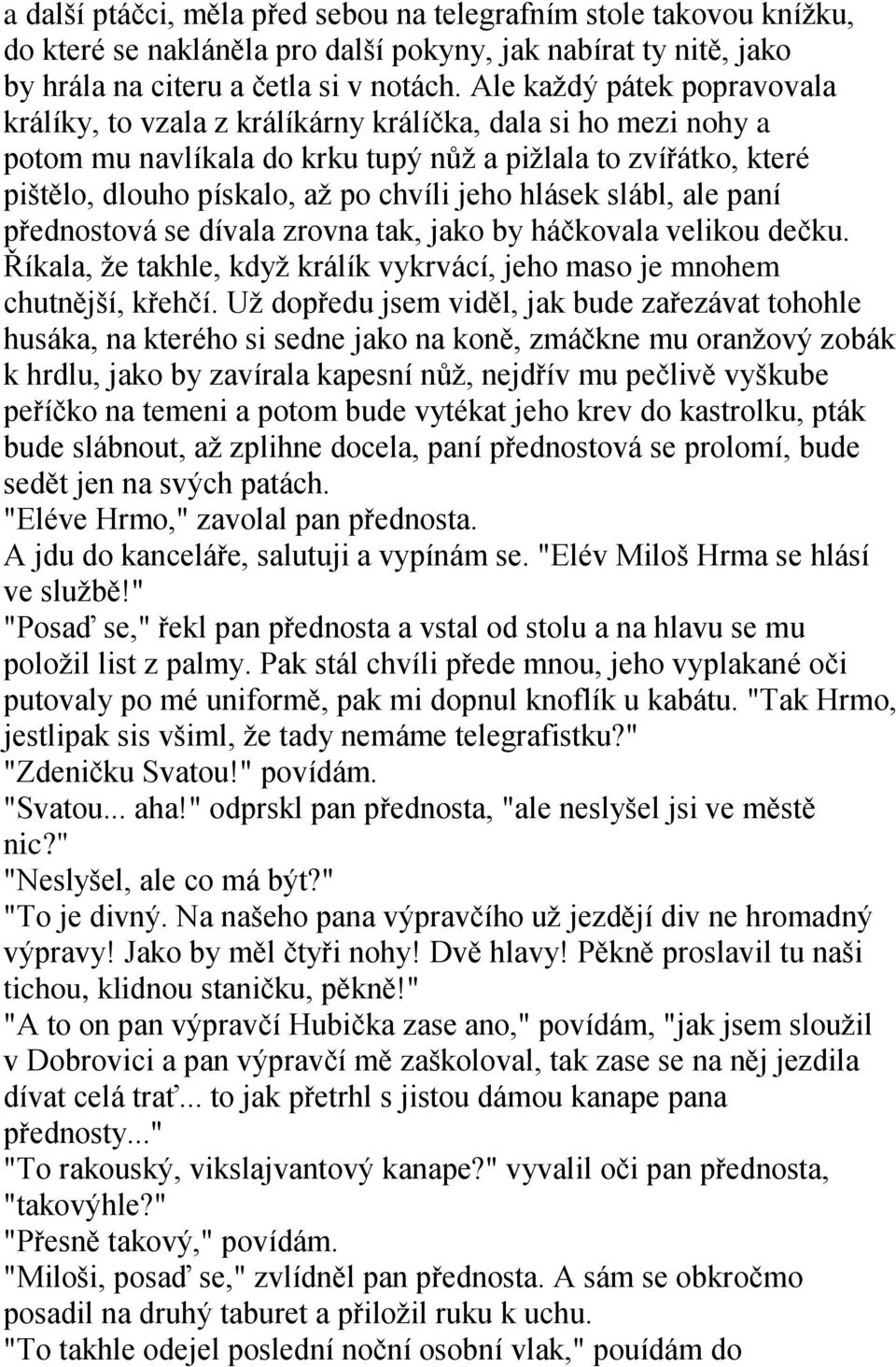 a další ptáčci, měla před sebou na telegrafním stole takovou knížku, do které se nakláněla pro další pokyny, jak nabírat ty nitě, jako by hrála na citeru a četla si v notách. Ale každý pátek popravovala králíky, to vzala z králíkárny králíčka, dala si ho mezi nohy a potom mu navlíkala do krku tupý nůž a pižlala to zvířátko, které pištělo, dlouho pískalo, až po chvíli jeho hlásek slábl, ale paní přednostová se dívala zrovna tak, jako by háčkovala velikou dečku. Říkala, že takhle, když králík vykrvácí, jeho maso je mnohem chutnější, křehčí. Už dopředu jsem viděl, jak bude zařezávat tohohle husáka, na kterého si sedne jako na koně, zmáčkne mu oranžový zobák k hrdlu, jako by zavírala kapesní nůž, nejdřív mu pečlivě vyškube peříčko na temeni a potom bude vytékat jeho krev do kastrolku, pták bude slábnout, až zplihne docela, paní přednostová se prolomí, bude sedět jen na svých patách.
"Eléve Hrmo," zavolal pan přednosta.
A jdu do kanceláře, salutuji a vypínám se. "Elév Miloš Hrma se hlásí ve službě!"
"Posaď se," řekl pan přednosta a vstal od stolu a na hlavu se mu položil list z palmy. Pak stál chvíli přede mnou, jeho vyplakané oči putovaly po mé uniformě, pak mi dopnul knoflík u kabátu. "Tak Hrmo, jestlipak sis všiml, že tady nemáme telegrafistku?"
"Zdeničku Svatou!" povídám.
"Svatou... aha!" odprskl pan přednosta, "ale neslyšel jsi ve městě nic?"
"Neslyšel, ale co má být?"
"To je divný. Na našeho pana výpravčího už jezdějí div ne hromadný výpravy! Jako by měl čtyři nohy! Dvě hlavy! Pěkně proslavil tu naši tichou, klidnou staničku, pěkně!"
"A to on pan výpravčí Hubička zase ano," povídám, "jak jsem sloužil v Dobrovici a pan výpravčí mě zaškoloval, tak zase se na něj jezdila dívat celá trať... to jak přetrhl s jistou dámou kanape pana přednosty..."
"To rakouský, vikslajvantový kanape?" vyvalil oči pan přednosta, "takovýhle?"
"Přesně takový," povídám.
"Miloši, posaď se," zvlídněl pan přednosta. A sám se obkročmo posadil na druhý taburet a přiložil ruku k uchu.
"To takhle odejel poslední noční osobní vlak," pouídám do